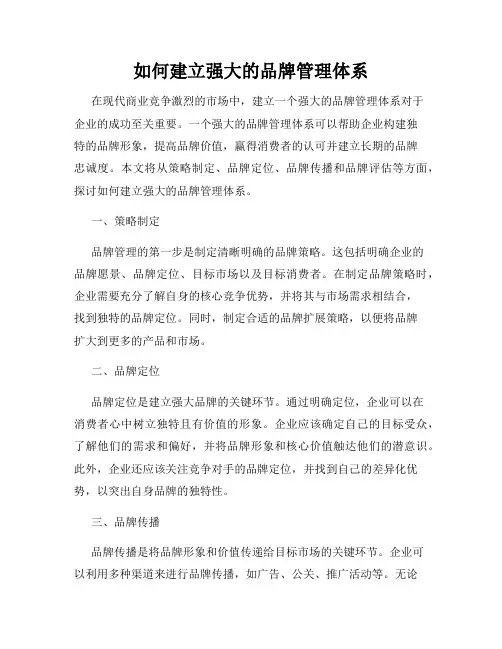 如何建立强大的品牌管理体系

在现代商业竞争激烈的市场中，建立一个强大的品牌管理体系对于企业的成功至关重要。一个强大的品牌管理体系可以帮助企业构建独特的品牌形象，提高品牌价值，赢得消费者的认可并建立长期的品牌忠诚度。本文将从策略制定、品牌定位、品牌传播和品牌评估等方面，探讨如何建立强大的品牌管理体系。

一、策略制定

品牌管理的第一步是制定清晰明确的品牌策略。这包括明确企业的品牌愿景、品牌定位、目标市场以及目标消费者。在制定品牌策略时，企业需要充分了解自身的核心竞争优势，并将其与市场需求相结合，找到独特的品牌定位。同时，制定合适的品牌扩展策略，以便将品牌扩大到更多的产品和市场。

二、品牌定位

品牌定位是建立强大品牌的关键环节。通过明确定位，企业可以在消费者心中树立独特且有价值的形象。企业应该确定自己的目标受众，了解他们的需求和偏好，并将品牌形象和核心价值触达他们的潜意识。此外，企业还应该关注竞争对手的品牌定位，并找到自己的差异化优势，以突出自身品牌的独特性。

三、品牌传播

品牌传播是将品牌形象和价值传递给目标市场的关键环节。企业可以利用多种渠道来进行品牌传播，如广告、公关、推广活动等。无论